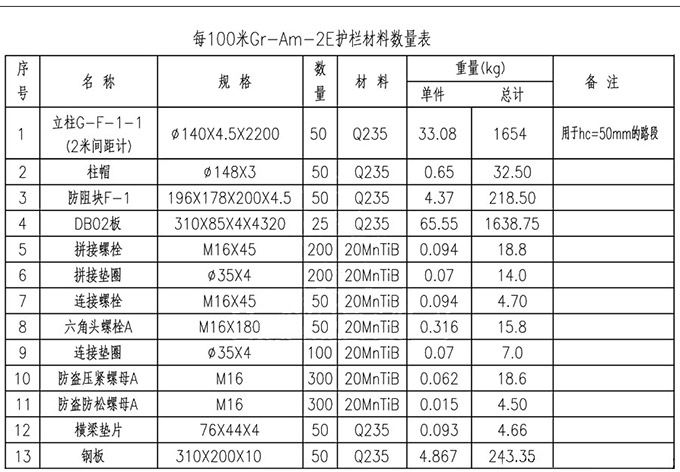 每100米Gr-Am-2E护栏材料数量表

| 序号 | 名称 | 规格 | 数量 | 材料 | 重量(kg) | | 备注 |
|---|---|---|---|---|---|---|---|
| | | | | | 单件 | 总计 | |
| 1 | 立柱G-F-1-1 (2米间距计) | ø140X4.5X2200 | 50 | Q235 | 33.08 | 1654 | 用于hc=50mm的路段 |
| 2 | 柱帽 | ø148X3 | 50 | Q235 | 0.65 | 32.50 | |
| 3 | 防阻块F-1 | 196X178X200X4.5 | 50 | Q235 | 4.37 | 218.50 | |
| 4 | DB02板 | 310X85X4X4320 | 25 | Q235 | 65.55 | 1638.75 | |
| 5 | 拼接螺栓 | M16X45 | 200 | 20MnTiB | 0.094 | 18.8 | |
| 6 | 拼接垫圈 | ø35X4 | 200 | 20MnTiB | 0.07 | 14.0 | |
| 7 | 连接螺栓 | M16X45 | 50 | 20MnTiB | 0.094 | 4.70 | |
| 8 | 六角头螺栓A | M16X180 | 50 | 20MnTiB | 0.316 | 15.8 | |
| 9 | 连接垫圈 | ø35X4 | 100 | 20MnTiB | 0.07 | 7.0 | |
| 10 | 防盗压紧螺母A | M16 | 300 | 20MnTiB | 0.062 | 18.6 | |
| 11 | 防盗防松螺母A | M16 | 300 | 20MnTiB | 0.015 | 4.50 | |
| 12 | 横梁垫片 | 76X44X4 | 50 | Q235 | 0.093 | 4.66 | |
| 13 | 钢板 | 310X200X10 | 50 | Q235 | 4.867 | 243.35 | |